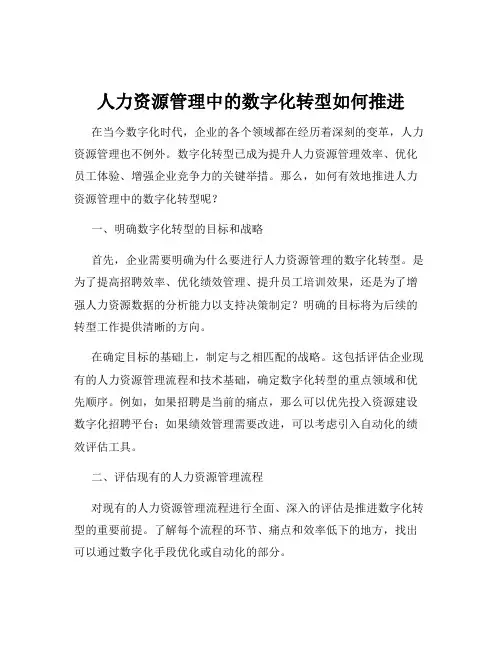 人力资源管理中的数字化转型如何推进

在当今数字化时代，企业的各个领域都在经历着深刻的变革，人力资源管理也不例外。数字化转型已成为提升人力资源管理效率、优化员工体验、增强企业竞争力的关键举措。那么，如何有效地推进人力资源管理中的数字化转型呢？

一、明确数字化转型的目标和战略

首先，企业需要明确为什么要进行人力资源管理的数字化转型。是为了提高招聘效率、优化绩效管理、提升员工培训效果，还是为了增强人力资源数据的分析能力以支持决策制定？明确的目标将为后续的转型工作提供清晰的方向。

在确定目标的基础上，制定与之相匹配的战略。这包括评估企业现有的人力资源管理流程和技术基础，确定数字化转型的重点领域和优先顺序。例如，如果招聘是当前的痛点，那么可以优先投入资源建设数字化招聘平台；如果绩效管理需要改进，可以考虑引入自动化的绩效评估工具。

二、评估现有的人力资源管理流程

对现有的人力资源管理流程进行全面、深入的评估是推进数字化转型的重要前提。了解每个流程的环节、痛点和效率低下的地方，找出可以通过数字化手段优化或自动化的部分。